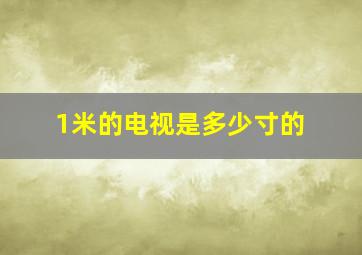 1米的电视是多少寸的